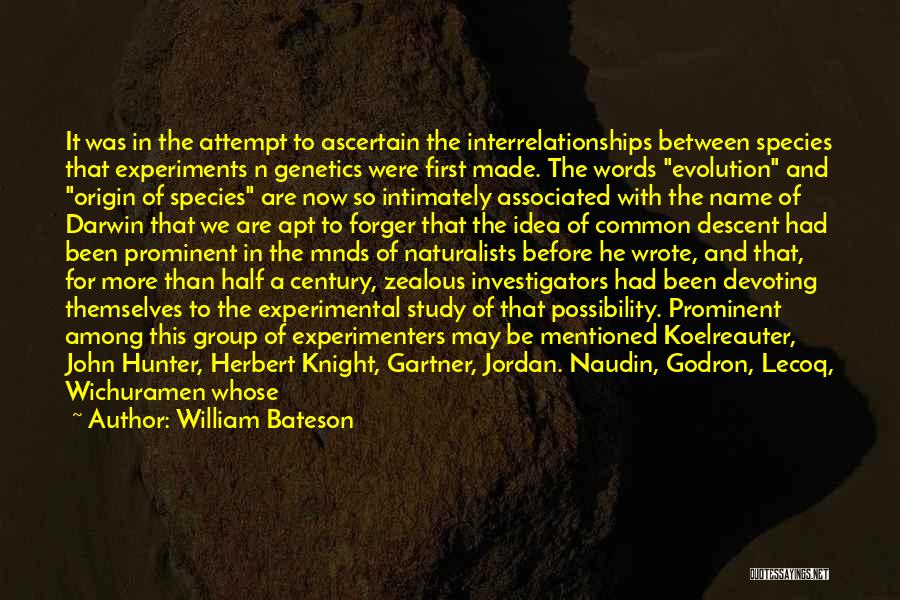 It was in the attempt to ascertain the interrelationships between species that experiments n genetics were first made. The words "evolution" and "origin of species" are now so intimately associated with the name of Darwin that we are apt to forger that the idea of common descent had been prominent in the mnds of naturalists before he wrote, and that, for more than half a century, zealous investigators had been devoting themselves to the experimental study of that possibility. Prominent among this group of experimenters may be mentioned Koelreauter, John Hunter, Herbert Knight, Gartner, Jordan. Naudin, Godron, Lecoq, Wichuramen whose

~ Author: William Bateson

QUOTESSAYINGS.NET